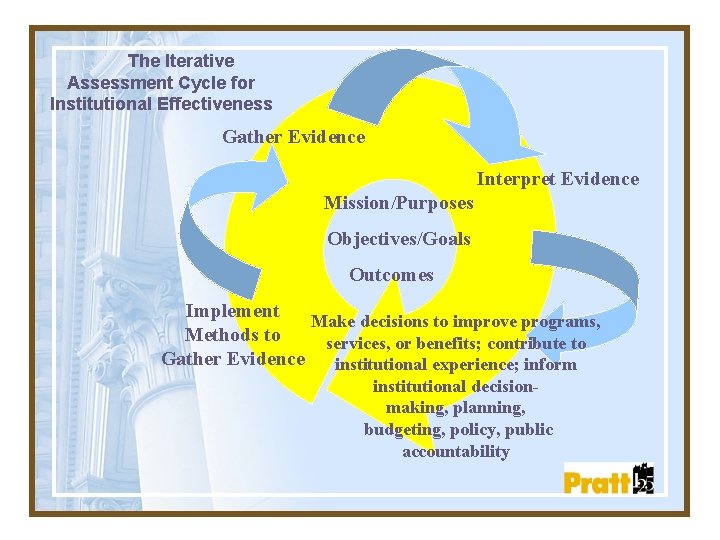 The Iterative Assessment Cycle for Institutional Effectiveness

Gather Evidence

Interpret Evidence

Mission/Purposes

Objectives/Goals

Outcomes

Implement Methods to Gather Evidence

Make decisions to improve programs, services, or benefits; contribute to institutional experience; inform institutional decision-making, planning, budgeting, policy, public accountability

Pratt 125